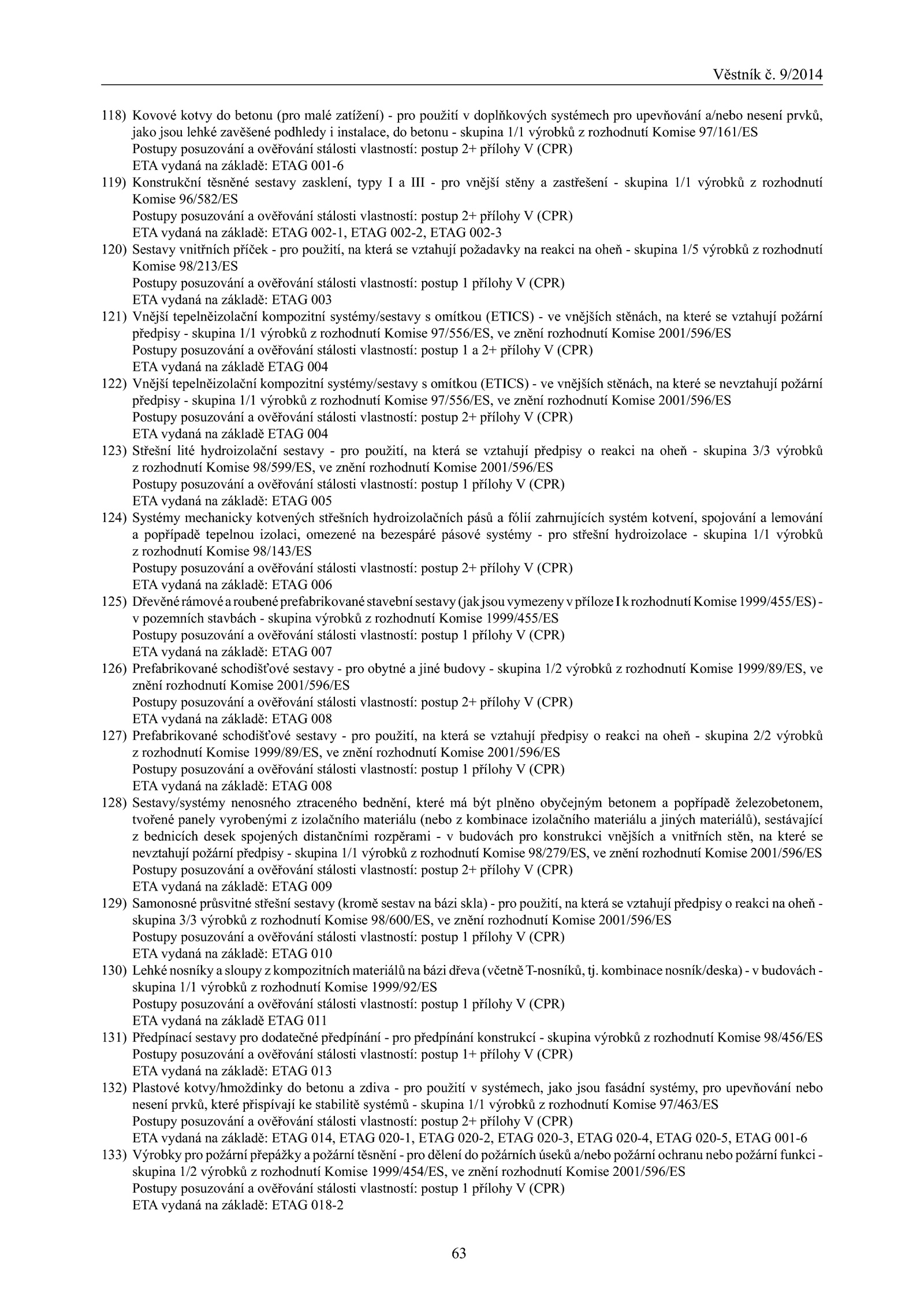 Věstník č. 9/2014

118) Kovové kotvy do betonu (pro malé zatížení) - pro použití v doplňkových systémech pro upevňování a/nebo nesení prvků, jako jsou lehké zavěšené podhledy i instalace, do betonu - skupina 1/1 výrobků z rozhodnutí Komise 97/161/ES
Postupy posuzování a ověřování stálosti vlastností: postup 2+ přílohy V (CPR)
ETA vydaná na základě: ETAG 001-6

119) Konstrukční těsněné sestavy zasklení, typy I a III - pro vnější stěny a zastřešení - skupina 1/1 výrobků z rozhodnutí Komise 96/582/ES
Postupy posuzování a ověřování stálosti vlastností: postup 2+ přílohy V (CPR)
ETA vydaná na základě: ETAG 002-1, ETAG 002-2, ETAG 002-3

120) Sestavy vnitřních příček - pro použití, na která se vztahují požadavky na reakci na oheň - skupina 1/5 výrobků z rozhodnutí Komise 98/213/ES
Postupy posuzování a ověřování stálosti vlastností: postup 1 přílohy V (CPR)
ETA vydaná na základě: ETAG 003

121) Vnější tepelněizolační kompozitní systémy/sestavy s omítkou (ETICS) - ve vnějších stěnách, na které se vztahují požární předpisy - skupina 1/1 výrobků z rozhodnutí Komise 97/556/ES, ve znění rozhodnutí Komise 2001/596/ES
Postupy posuzování a ověřování stálosti vlastností: postup 1 a 2+ přílohy V (CPR)
ETA vydaná na základě ETAG 004

122) Vnější tepelněizolační kompozitní systémy/sestavy s omítkou (ETICS) - ve vnějších stěnách, na které se nevztahují požární předpisy - skupina 1/1 výrobků z rozhodnutí Komise 97/556/ES, ve znění rozhodnutí Komise 2001/596/ES
Postupy posuzování a ověřování stálosti vlastností: postup 2+ přílohy V (CPR)
ETA vydaná na základě ETAG 004

123) Střešní lité hydroizolační sestavy - pro použití, na která se vztahují předpisy o reakci na oheň - skupina 3/3 výrobků z rozhodnutí Komise 98/599/ES, ve znění rozhodnutí Komise 2001/596/ES
Postupy posuzování a ověřování stálosti vlastností: postup 1 přílohy V (CPR)
ETA vydaná na základě: ETAG 005

124) Systémy mechanicky kotvených střešních hydroizolačních pásů a fólií zahrnujících systém kotvení, spojování a lemování a popřípadě tepelnou izolaci, omezené na bezespáré pásové systémy - pro střešní hydroizolace - skupina 1/1 výrobků z rozhodnutí Komise 98/143/ES
Postupy posuzování a ověřování stálosti vlastností: postup 2+ přílohy V (CPR)
ETA vydaná na základě: ETAG 006

125) Dřevěné rámové a roubené prefabrikované stavební sestavy (jak jsou vymezeny v příloze I k rozhodnutí Komise 1999/455/ES) - v pozemních stavbách - skupina výrobků z rozhodnutí Komise 1999/455/ES
Postupy posuzování a ověřování stálosti vlastností: postup 1 přílohy V (CPR)
ETA vydaná na základě: ETAG 007

126) Prefabrikované schodišťové sestavy - pro obytné a jiné budovy - skupina 1/2 výrobků z rozhodnutí Komise 1999/89/ES, ve znění rozhodnutí Komise 2001/596/ES
Postupy posuzování a ověřování stálosti vlastností: postup 2+ přílohy V (CPR)
ETA vydaná na základě: ETAG 008

127) Prefabrikované schodišťové sestavy - pro použití, na která se vztahují předpisy o reakci na oheň - skupina 2/2 výrobků z rozhodnutí Komise 1999/89/ES, ve znění rozhodnutí Komise 2001/596/ES
Postupy posuzování a ověřování stálosti vlastností: postup 1 přílohy V (CPR)
ETA vydaná na základě: ETAG 008

128) Sestavy/systémy nenosného ztraceného bednění, které má být plněno obyčejným betonem a popřípadě železobetonem, tvořené panely vyrobenými z izolačního materiálu (nebo z kombinace izolačního materiálu a jiných materiálů), sestávající z bednicích desek spojených distančními rozpěrami - v budovách pro konstrukci vnějších a vnitřních stěn, na které se nevztahují požární předpisy - skupina 1/1 výrobků z rozhodnutí Komise 98/279/ES, ve znění rozhodnutí Komise 2001/596/ES
Postupy posuzování a ověřování stálosti vlastností: postup 2+ přílohy V (CPR)
ETA vydaná na základě: ETAG 009

129) Samonosné průsvitné střešní sestavy (kromě sestav na bázi skla) - pro použití, na která se vztahují předpisy o reakci na oheň - skupina 3/3 výrobků z rozhodnutí Komise 98/600/ES, ve znění rozhodnutí Komise 2001/596/ES
Postupy posuzování a ověřování stálosti vlastností: postup 1 přílohy V (CPR)
ETA vydaná na základě: ETAG 010

130) Lehké nosníky a sloupy z kompozitních materiálů na bázi dřeva (včetně T-nosníků, tj. kombinace nosník/deska) - v budovách - skupina 1/1 výrobků z rozhodnutí Komise 1999/92/ES
Postupy posuzování a ověřování stálosti vlastností: postup 1 přílohy V (CPR)
ETA vydaná na základě ETAG 011

131) Předpínací sestavy pro dodatečné předpínání - pro předpínání konstrukcí - skupina výrobků z rozhodnutí Komise 98/456/ES
Postupy posuzování a ověřování stálosti vlastností: postup 1+ přílohy V (CPR)
ETA vydaná na základě: ETAG 013

132) Plastové kotvy/hmoždinky do betonu a zdiva - pro použití v systémech, jako jsou fasádní systémy, pro upevňování nebo nesení prvků, které přispívají ke stabilitě systémů - skupina 1/1 výrobků z rozhodnutí Komise 97/463/ES
Postupy posuzování a ověřování stálosti vlastností: postup 2+ přílohy V (CPR)
ETA vydaná na základě: ETAG 014, ETAG 020-1, ETAG 020-2, ETAG 020-3, ETAG 020-4, ETAG 020-5, ETAG 001-6

133) Výrobky pro požární přepážky a požární těsnění - pro dělení do požárních úseků a/nebo požární ochranu nebo požární funkci - skupina 1/2 výrobků z rozhodnutí Komise 1999/454/ES, ve znění rozhodnutí Komise 2001/596/ES
Postupy posuzování a ověřování stálosti vlastností: postup 1 přílohy V (CPR)
ETA vydaná na základě: ETAG 018-2

63